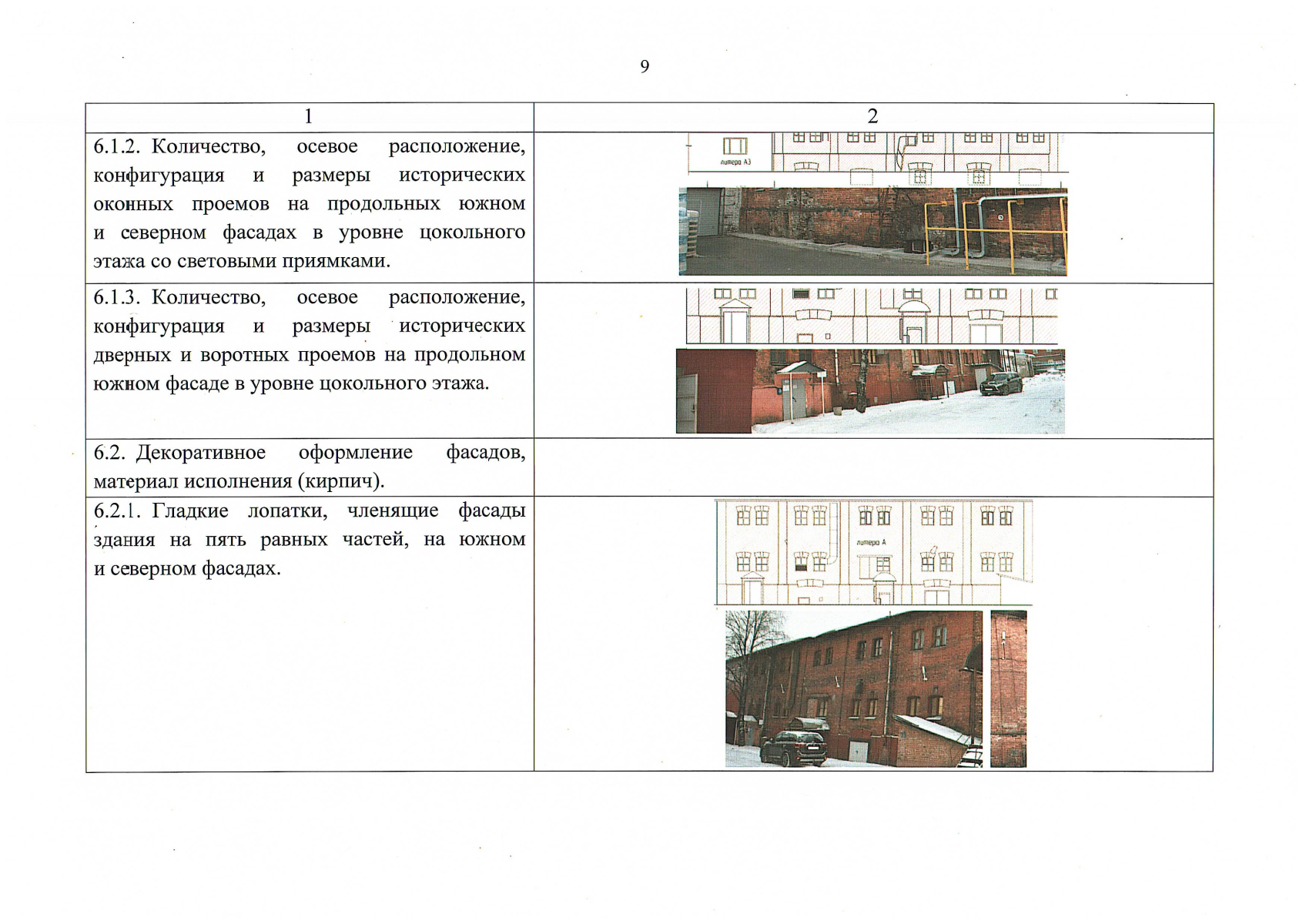 9

| 1 | 2 |
|---|---|
| 6.1.2. Количество, осевое расположение, конфигурация и размеры исторических оконных проемов на продольных южном и северном фасадах в уровне цокольного этажа со световыми приямками. | литера А3 |
| 6.1.3. Количество, осевое расположение, конфигурация и размеры исторических дверных и воротных проемов на продольном южном фасаде в уровне цокольного этажа. | |
| 6.2. Декоративное оформление фасадов, материал исполнения (кирпич). | |
| 6.2.1. Гладкие лопатки, членящие фасады здания на пять равных частей, на южном и северном фасадах. | литера А |